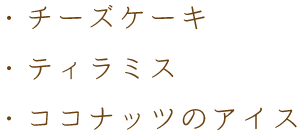 ・チーズケーキ

・ティラミス

・ココナッツのアイス